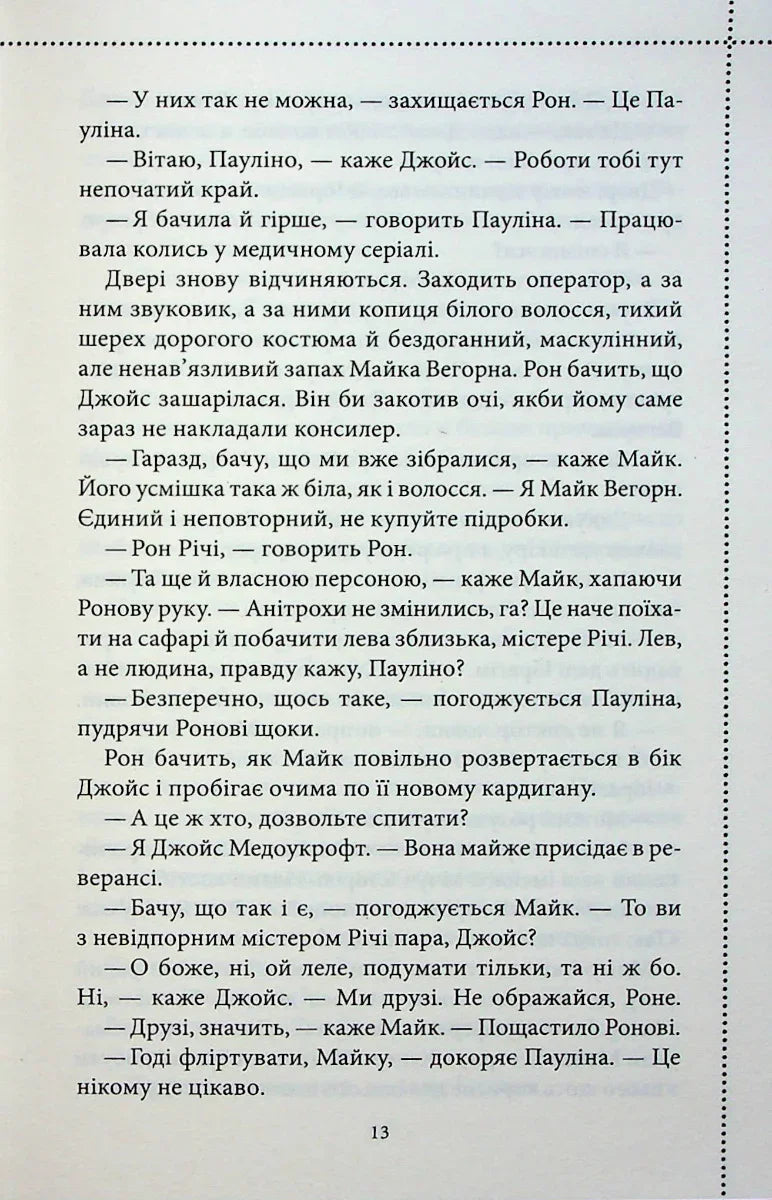 — У них так не можна, — захищається Рон. — Це Пауліна.

— Вітаю, Пауліно, — каже Джойс. — Роботи тобі тут непочатий край.

— Я бачила й гірше, — говорить Пауліна. — Працювала колись у медичному серіалі.

Двері знову відчиняються. Заходить оператор, а за ним звуковик, а за ними копиця білого волосся, тихий шерех дорогого костюма й бездоганний, маскулінний, але ненав'язливий запах Майка Вегорна. Рон бачить, що Джойс зашарілася. Він би закотив очі, якби йому саме зараз не накладали консилер.

— Гаразд, бачу, що ми вже зібралися, — каже Майк. Його усмішка така ж біла, як і волосся. — Я Майк Вегорн. Єдиний і неповторний, не купуйте підробки.

— Рон Річі, — говорить Рон.

— Та ще й власною персоною, — каже Майк, хапаючи Ронову руку. — Анітрохи не змінились, га? Це наче поїхати на сафарі й побачити лева зблизька, містере Річі. Лев, а не людина, правду кажу, Пауліно?

— Безперечно, щось таке, — погоджується Пауліна, пудрячи Ронові щоки.

Рон бачить, як Майк повільно розвертається в бік Джойс і пробігає очима по її новому кардигану.

— А це ж хто, дозвольте спитати?

— Я Джойс Медоукрофт. — Вона майже присідає в реверансі.

— Бачу, що так і є, — погоджується Майк. — То ви з невідпорним містером Річі пара, Джойс?

— О боже, ні, ой леле, подумати тільки, та ні ж бо. Ні, — каже Джойс. — Ми друзі. Не ображайся, Роне.

— Друзі, значить, — каже Майк. — Пощастило Ронові.

— Годі фліртувати, Майку, — докоряє Пауліна. — Це нікому не цікаво.

13